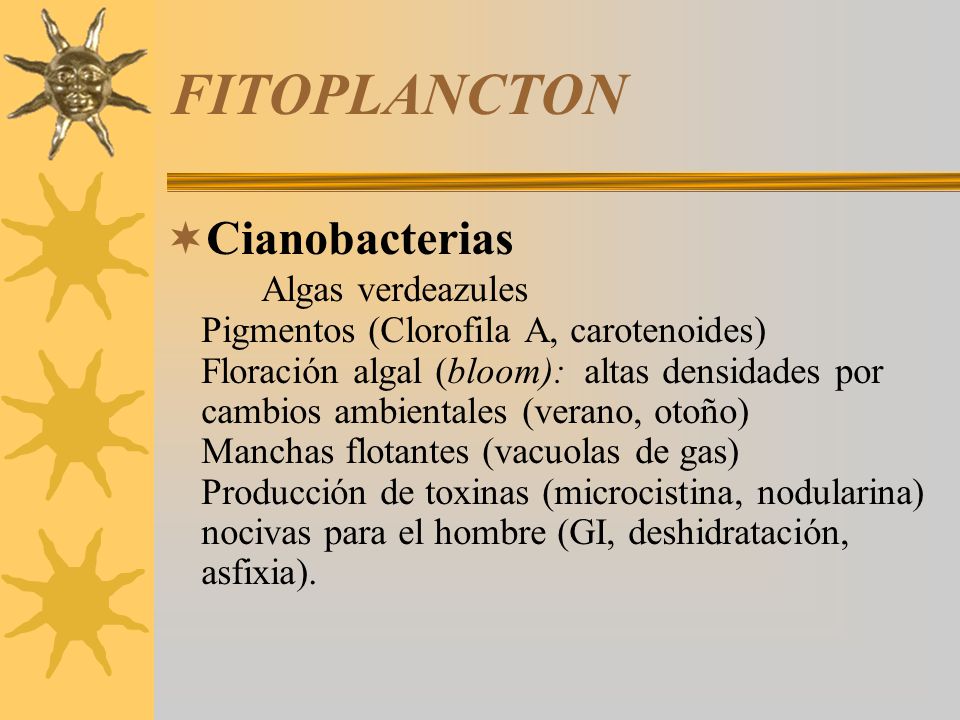 FITOPLANCTON

Cianobacterias

Algas verdeazules

Pigmentos (Clorofila A, carotenoides)

Floración algal (bloom): altas densidades por cambios ambientales (verano, otoño)

Manchas flotantes (vacuolas de gas)

Producción de toxinas (microcistina, nodularina) nocivas para el hombre (GI, deshidratación, asfixia).